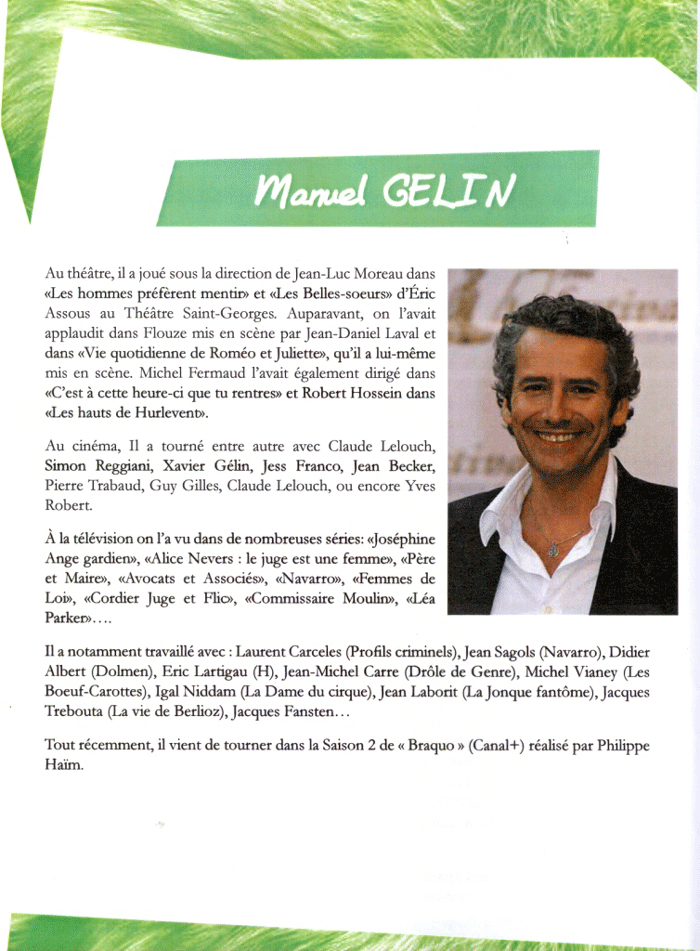 Manuel GELIN

Au théâtre, il a joué sous la direction de Jean-Luc Moreau dans «Les hommes préfèrent mentir» et «Les Belles-soeurs» d'Éric Assous au Théâtre Saint-Georges. Auparavant, on l'avait applaudit dans Flouze mis en scène par Jean-Daniel Laval et dans «Vie quotidienne de Roméo et Juliette», qu'il a lui-même mis en scène. Michel Fermaud l'avait également dirigé dans «C'est à cette heure-ci que tu rentres» et Robert Hossein dans «Les hauts de Hurlevent».

Au cinéma, Il a tourné entre autre avec Claude Lelouch, Simon Reggiani, Xavier Gélin, Jess Franco, Jean Becker, Pierre Trabaud, Guy Gilles, Claude Lelouch, ou encore Yves Robert.

À la télévision on l'a vu dans de nombreuses séries: «Joséphine Ange gardien», «Alice Nevers : le juge est une femme», «Père et Maire», «Avocats et Associés», «Navarro», «Femmes de Loi», «Cordier Juge et Flic», «Commissaire Moulin», «Léa Parker»….

Il a notamment travaillé avec : Laurent Carceles (Profils criminels), Jean Sagols (Navarro), Didier Albert (Dolmen), Eric Lartigau (H), Jean-Michel Carre (Drôle de Genre), Michel Vianey (Les Boeuf-Carottes), Igal Niddam (La Dame du cirque), Jean Laborit (La Jonque fantôme), Jacques Trebouta (La vie de Berlioz), Jacques Fansten…

Tout récemment, il vient de tourner dans la Saison 2 de « Braquo » (Canal+) réalisé par Philippe Haïm.